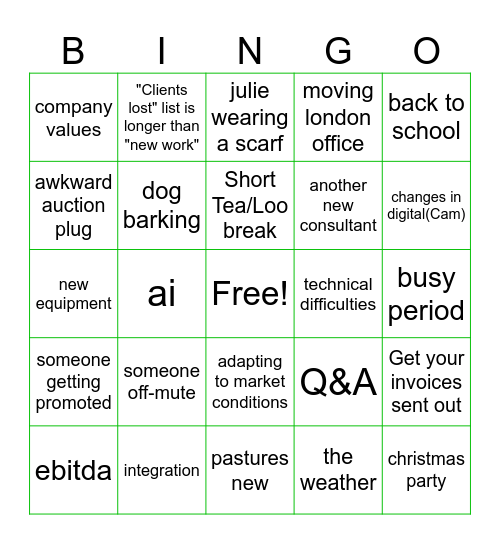 | B | I | N | G | O |
|---|---|---|---|---|
| company values | "Clients lost" list is longer than "new work" | julie wearing a scarf | moving london office | back to school |
| awkward auction plug | dog barking | Short Tea/Loo break | another new consultant | changes in digital(Cam) |
| new equipment | ai | Free! | technical difficulties | busy period |
| someone getting promoted | someone off-mute | adapting to market conditions | Q&A | Get your invoices sent out |
| ebitda | integration | pastures new | the weather | christmas party |